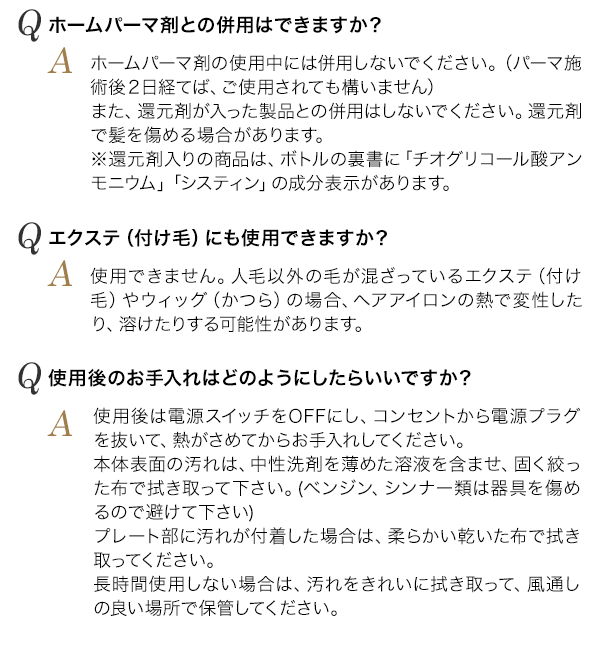 Q ホームパーマ剤との併用はできますか?

A ホームパーマ剤の使用中には併用しないでください。(パーマ施術後2日経てば、ご使用されても構いません)
また、還元剤が入った製品との併用はしないでください。還元剤で髪を傷める場合があります。
※還元剤入りの商品は、ボトルの裏書に「チオグリコール酸アンモニウム」「システィン」の成分表示があります。

Q エクステ(付け毛)にも使用できますか?

A 使用できません。人毛以外の毛が混ざっているエクステ(付け毛)やウィッグ(かつら)の場合、ヘアアイロンの熱で変性したり、溶けたりする可能性があります。

Q 使用後のお手入れはどのようにしたらいいですか?

A 使用後は電源スイッチをOFFにし、コンセントから電源プラグを抜いて、熱がさめてからお手入れしてください。
本体表面の汚れは、中性洗剤を薄めた溶液を含ませ、固く絞った布で拭き取って下さい。(ベンジン、シンナー類は器具を傷めるので避けて下さい)
プレート部に汚れが付着した場合は、柔らかい乾いた布で拭き取ってください。
長時間使用しない場合は、汚れをきれいに拭き取って、風通しの良い場所で保管してください。